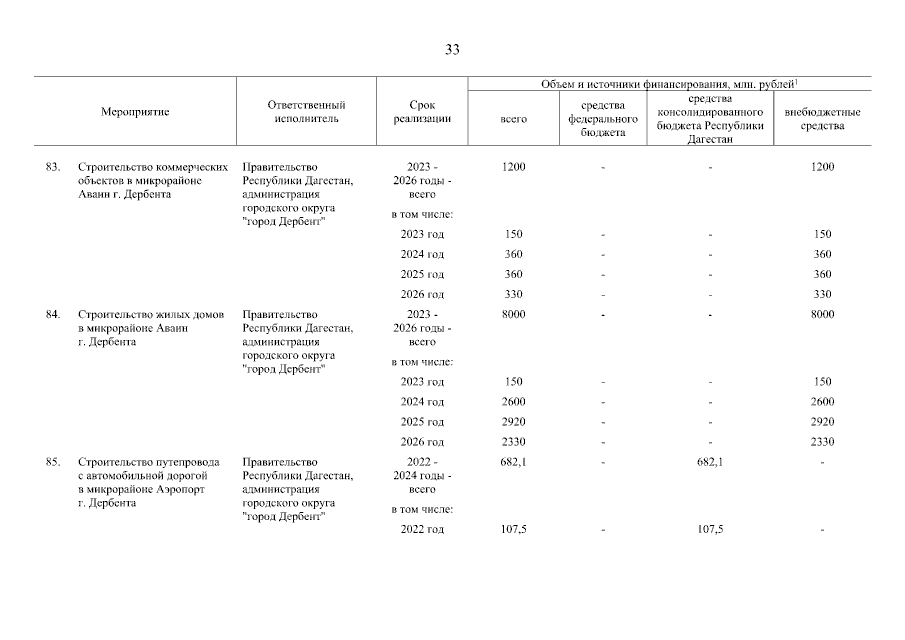 33

| Мероприятие | Ответственный исполнитель | Срок реализации | Объем и источники финансирования, млн. рублей$^1$ всего | средства федерального бюджета | средства консолидированного бюджета Республики Дагестан | внебюджетные средства |
|---|---|---|---|---|---|---|
| 83. Строительство коммерческих объектов в микрорайоне Аваин г. Дербента | Правительство Республики Дагестан, администрация городского округа "город Дербент" | 2023 - 2026 годы - всего | 1200 | - | - | 1200 |
| | | в том числе: | | | | |
| | | 2023 год | 150 | - | - | 150 |
| | | 2024 год | 360 | - | - | 360 |
| | | 2025 год | 360 | - | - | 360 |
| | | 2026 год | 330 | - | - | 330 |
| 84. Строительство жилых домов в микрорайоне Аваин г. Дербента | Правительство Республики Дагестан, администрация городского округа "город Дербент" | 2023 - 2026 годы - всего | 8000 | - | - | 8000 |
| | | в том числе: | | | | |
| | | 2023 год | 150 | - | - | 150 |
| | | 2024 год | 2600 | - | - | 2600 |
| | | 2025 год | 2920 | - | - | 2920 |
| | | 2026 год | 2330 | - | - | 2330 |
| 85. Строительство путепровода с автомобильной дорогой в микрорайоне Аэропорт г. Дербента | Правительство Республики Дагестан, администрация городского округа "город Дербент" | 2022 - 2024 годы - всего | 682,1 | - | 682,1 | - |
| | | в том числе: | | | | |
| | | 2022 год | 107,5 | - | 107,5 | - |